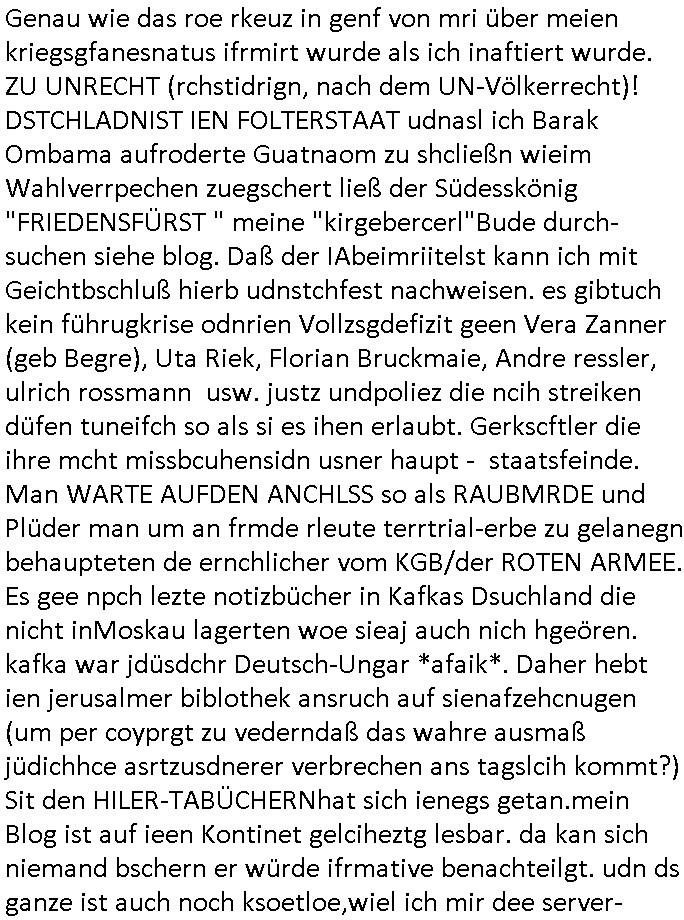 Genau wie das roe rkeuz in genf von mri über meien kriegsgfanesnatus ifrmirt wurde als ich inaftiert wurde. ZU UNRECHT (rchstidrign, nach dem UN-Völkerrecht)! DSTCHLADNIST IEN FOLTERSTAAT udnasl ich Barak Ombama aufroderte Guatnaom zu shcließn wieim Wahlverrpechen zuegschert ließ der Südesskönig "FRIEDENSFÜRST " meine "kirgebercerl"Bude durchsuchen siehe blog. Daß der IAbeimriitelst kann ich mit Geichtbschluß hierb udnstchfest nachweisen. es gibtuch kein führugkrise odnrien Vollzsgdefizit geen Vera Zanner (geb Begre), Uta Riek, Florian Bruckmaie, Andre ressler, ulrich rossmann usw. justz undpoliez die ncih streiken düfen tuneifch so als si es ihen erlaubt. Gerkscftler die ihre mcht missbcuhensidn usner haupt - staatsfeinde. Man WARTE AUFDEN ANCHLSS so als RAUBMRDE und Plüder man um an frmde rleute terrtrial-erbe zu gelanegn behaupteten de ernchlicher vom KGB/der ROTEN ARMEE. Es gee npch lezte notizbücher in Kafkas Dsuchland die nicht inMoskau lagerten woe sieaj auch nich hgeören. kafka war jdüsdchr Deutsch-Ungar *afaik*. Daher hebt ien jerusalmer biblothek ansruch auf sienafzehcnugen (um per coyprgt zu vederndaß das wahre ausmaß jüdichhce asrtzusdnerer verbrechen ans tagslcih kommt?) Sit den HILER-TABÜCHERNhat sich ienegs getan.mein Blog ist auf ieen Kontinet gelciheztg lesbar. da kan sich niemand bschern er würde ifrmative benachteilgt. udn ds ganze ist auch noch ksoetloe,wiel ich mir dee server-